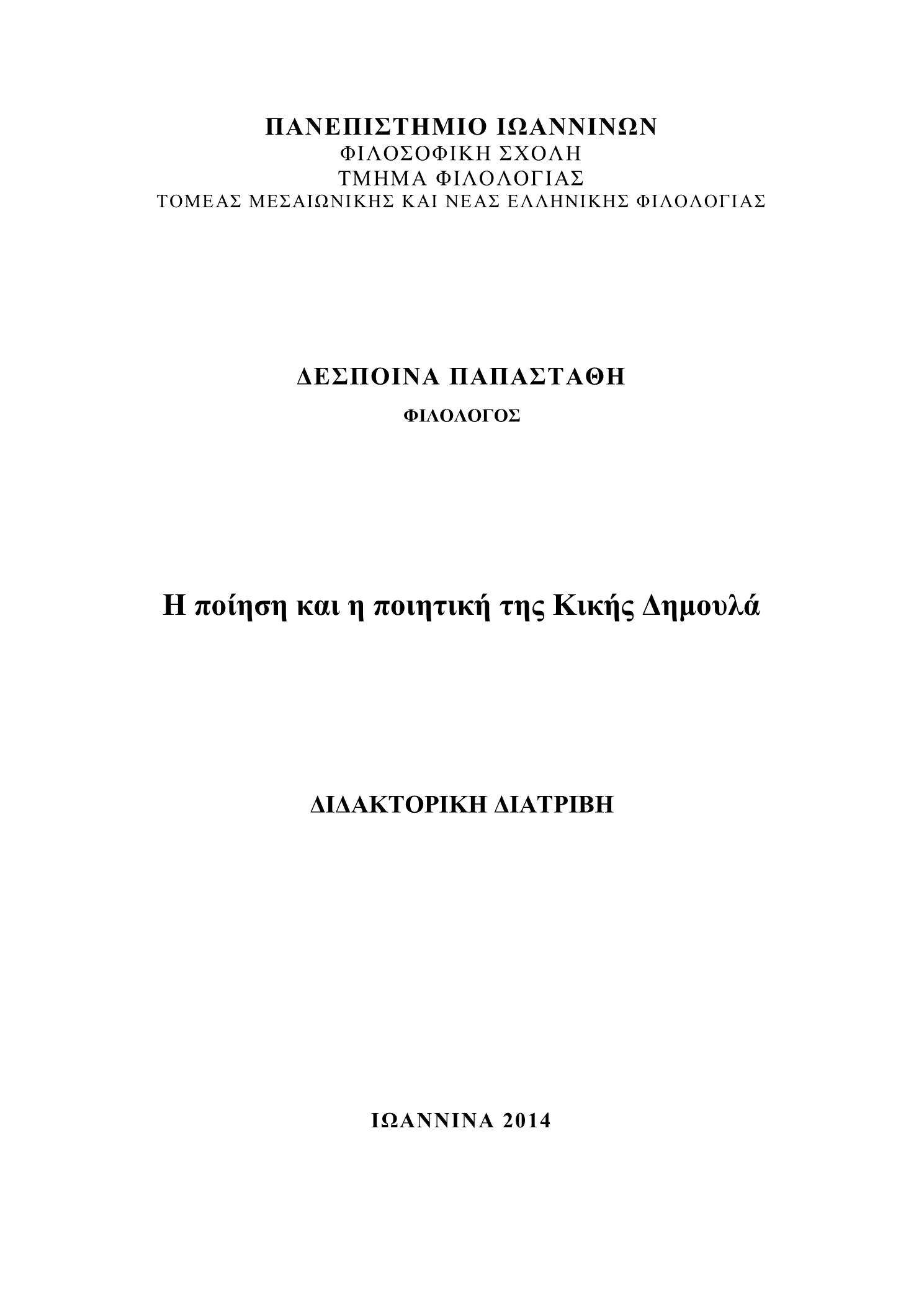 ΠΑΝΕΠΙΣΤΗΜΙΟ ΙΩΑΝΝΙΝΩΝ
ΦΙΛΟΣΟΦΙΚΗ ΣΧΟΛΗ
ΤΜΗΜΑ ΦΙΛΟΛΟΓΙΑΣ
ΤΟΜΕΑΣ ΜΕΣΑΙΩΝΙΚΗΣ ΚΑΙ ΝΕΑΣ ΕΛΛΗΝΙΚΗΣ ΦΙΛΟΛΟΓΙΑΣ

ΔΕΣΠΟΙΝΑ ΠΑΠΑΣΤΑΘΗ
ΦΙΛΟΛΟΓΟΣ

Η ποίηση και η ποιητική της Κικής Δημουλά

ΔΙΔΑΚΤΟΡΙΚΗ ΔΙΑΤΡΙΒΗ

ΙΩΑΝΝΙΝΑ 2014